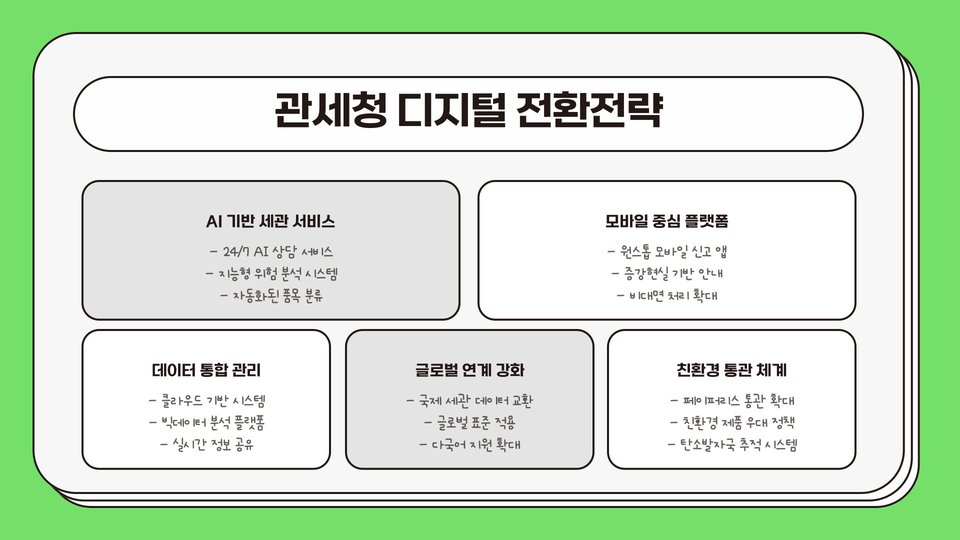 관세청 디지털 전환전략

AI 기반 세관 서비스

- 24/7 AI 상담 서비스
- 지능형 위험 분석 시스템
- 자동화된 품목 분류

모바일 중심 플랫폼

- 원스톱 모바일 신고 앱
- 증강현실 기반 안내
- 비대면 처리 확대

데이터 통합 관리

- 클라우드 기반 시스템
- 빅데이터 분석 플랫폼
- 실시간 정보 공유

글로벌 연계 강화

- 국제 세관 데이터 교환
- 글로벌 표준 적용
- 다국어 지원 확대

친환경 통관 체계

- 페이퍼리스 통관 확대
- 친환경 제품 우대 정책
- 탄소발자국 추적 시스템